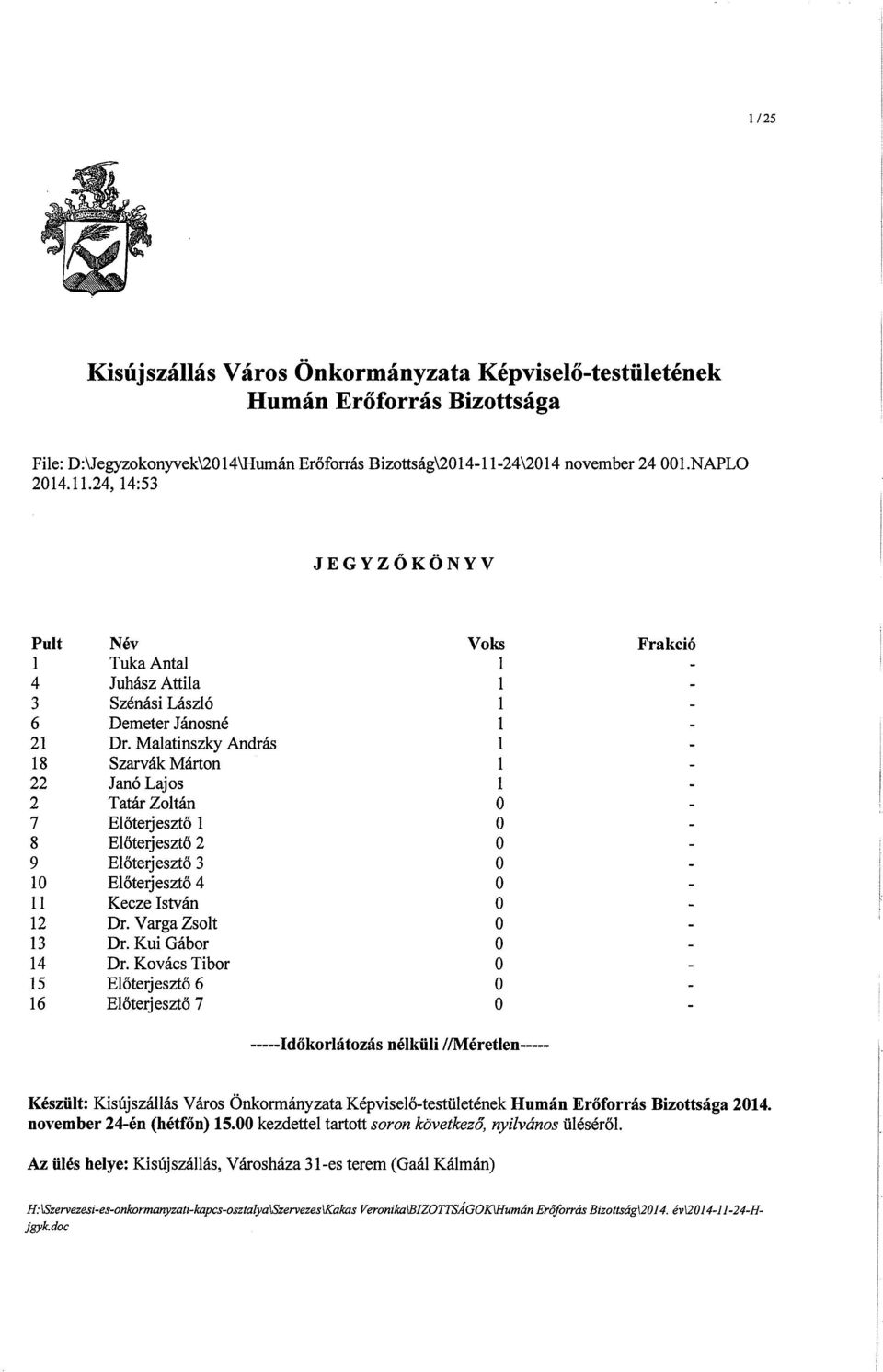 1 / 25

Kisújszállás Város Önkormányzata Képviselő-testületének Humán Erőforrás Bizottsága

File: D:\Jegyzokonyvek\2014\Humán Erőforrás Bizottság\2014-11-24\2014 november 24 001.NAPLO 2014.11.24, 14:53

JEGYZŐKÖNYV

| Pult | Név | Voks | Frakció |
|---|---|---|---|
| 1 | Tuka Antal | 1 | - |
| 4 | Juhász Attila | 1 | - |
| 3 | Szénási László | 1 | - |
| 6 | Demeter Jánosné | 1 | - |
| 21 | Dr. Malatinszky András | 1 | - |
| 18 | Szarvák Márton | 1 | - |
| 22 | Janó Lajos | 1 | - |
| 2 | Tatár Zoltán | 0 | - |
| 7 | Előterjesztő 1 | 0 | - |
| 8 | Előterjesztő 2 | 0 | - |
| 9 | Előterjesztő 3 | 0 | - |
| 10 | Előterjesztő 4 | 0 | - |
| 11 | Kecze István | 0 | - |
| 12 | Dr. Varga Zsolt | 0 | - |
| 13 | Dr. Kui Gábor | 0 | - |
| 14 | Dr. Kovács Tibor | 0 | - |
| 15 | Előterjesztő 6 | 0 | - |
| 16 | Előterjesztő 7 | 0 | - |

-----Időkorlátozás nélküli //Méretlen-----

Készült: Kisújszállás Város Önkormányzata Képviselő-testületének Humán Erőforrás Bizottsága 2014. november 24-én (hétfőn) 15.00 kezdettel tartott soron következő, nyilvános üléséről.

Az ülés helye: Kisújszállás, Városháza 31-es terem (Gaál Kálmán)

H:\Szervezesi-es-onkormanyzati-kapcs-osztalya\Szervezes\Kakas Veronika\BIZOTTSÁGOK\Humán Erőforrás Bizottság\2014. év\2014-11-24-H-jgyk.doc